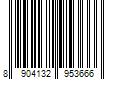 8 904132 953666